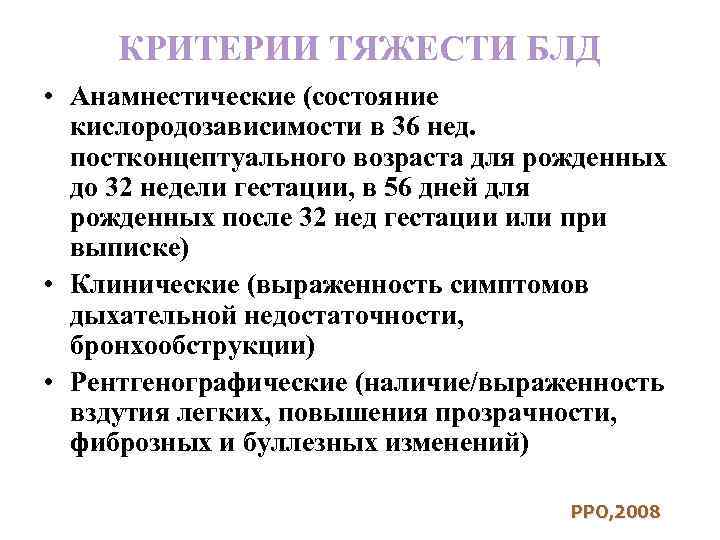 КРИТЕРИИ ТЯЖЕСТИ БЛД

• Анамнестические (состояние кислородозависимости в 36 нед. постконцептуального возраста для рожденных до 32 недели гестации, в 56 дней для рожденных после 32 нед гестации или при выписке)
• Клинические (выраженность симптомов дыхательной недостаточности, бронхообструкции)
• Рентгенографические (наличие/выраженность вздутия легких, повышения прозрачности, фиброзных и буллезных изменений)

РРО,2008